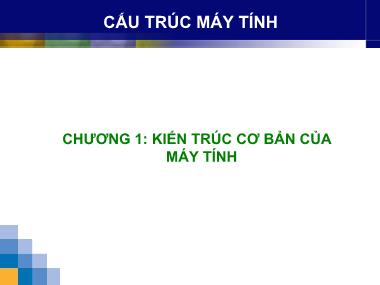 CẤU TRÚC MÁY TÍNH

CHƯƠNG 1: KIẾN TRÚC CƠ BẢN CỦA MÁY TÍNH